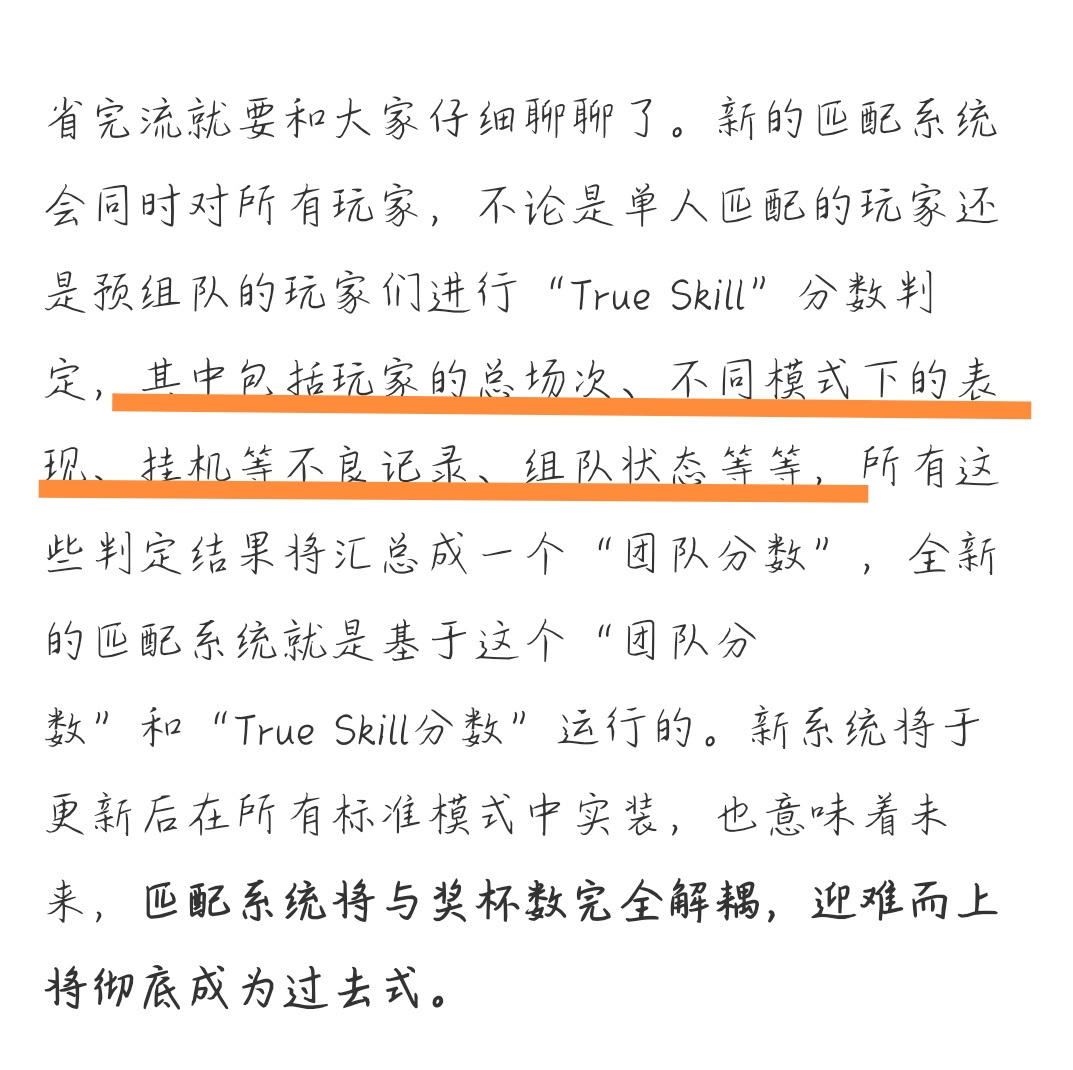 省完流就要和大家仔细聊聊了。新的匹配系统会同时对所有玩家，不论是单人匹配的玩家还是预组队的玩家们进行“True Skill”分数判定，其中包括玩家的总场次、不同模式下的表现、挂机等不良记录、组队状态等等，所有这些判定结果将汇总成一个“团队分数”，全新的匹配系统就是基于这个“团队分数”和“True Skill分数”运行的。新系统将于更新后在所有标准模式中实装，也意味着未来，匹配系统将与奖杯数完全解耦，迎难而上将彻底成为过去式。